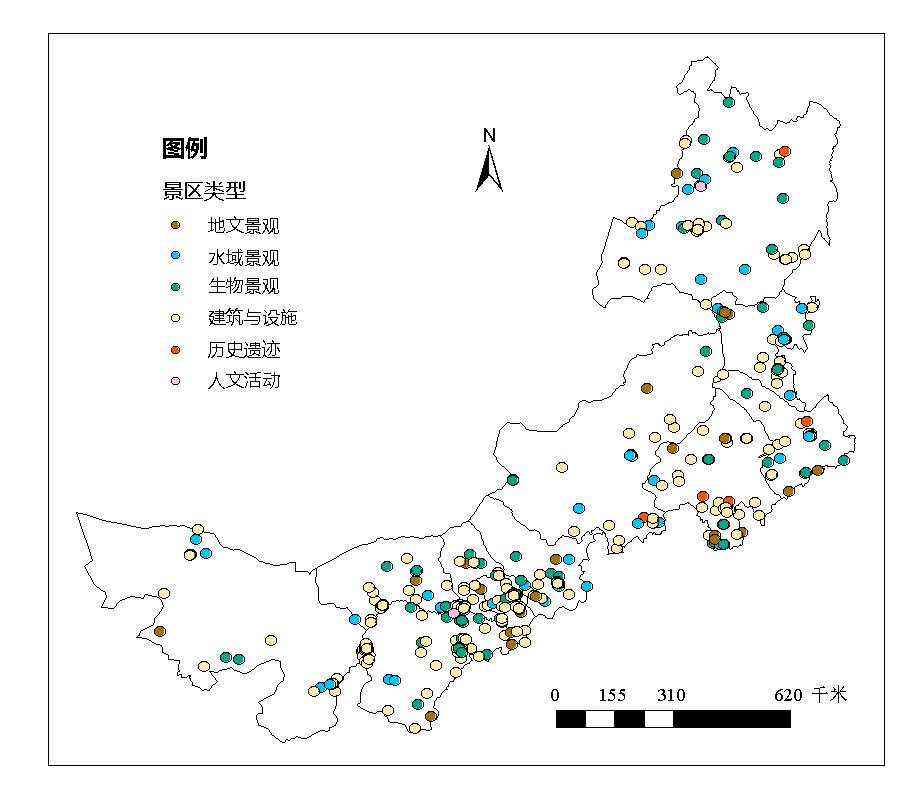 图例

景区类型

地文景观

水域景观

生物景观

建筑与设施

历史遗迹

人文活动

N

0 155 310 620 千米